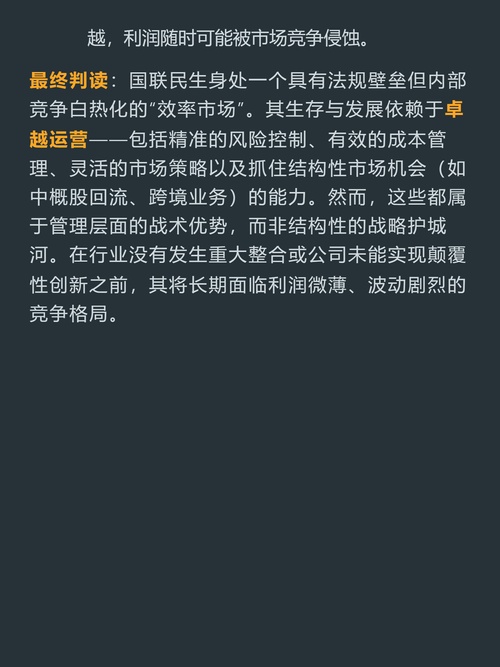 越，利润随时可能被市场竞争侵蚀。

最终判读：国联民生身处一个具有法规壁垒但内部竞争白热化的“效率市场”。其生存与发展依赖于卓越运营——包括精准的风险控制、有效的成本管理、灵活的市场策略以及抓住结构性市场机会（如中概股回流、跨境业务）的能力。然而，这些都属于管理层面的战术优势，而非结构性的战略护城河。在行业没有发生重大整合或公司未能实现颠覆性创新之前，其将长期面临利润微薄、波动剧烈的竞争格局。